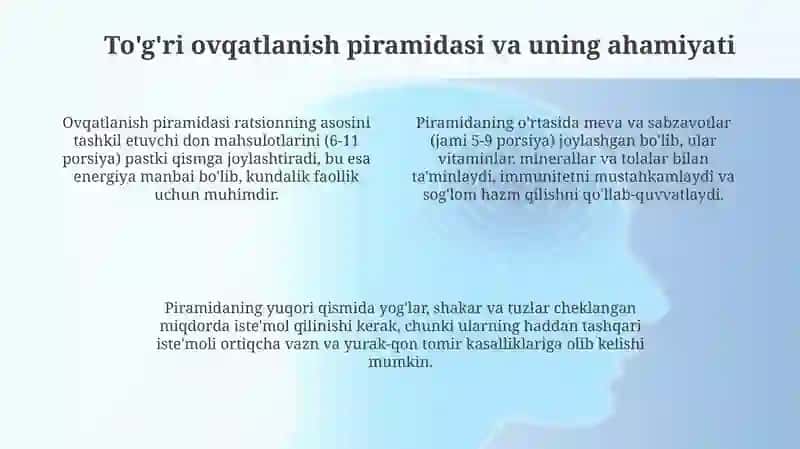 To'g'ri ovqatlanish piramidasi va uning ahamiyati

Ovqatlanish piramidasi ratsionning asosini tashkil etuvchi don mahsulotlarini (6-11 porsiya) pastki qismga joylashtiradi, bu esa energiya manbai bo'lib, kundalik faollik uchun muhimdir.

Piramidaning o'rtasida meva va sabzavotlar (jami 5-9 porsiya) joylashgan bo'lib, ular vitaminlar, minerallar va tolalar bilan ta'minlaydi, immunitetni mustahkamlaydi va sog'lom hazm qilishni qo'llab-quvvatlaydi.

Piramidaning yuqori qismida yog'lar, shakar va tuzlar cheklangan miqdorda iste'mol qilinishi kerak, chunki ularning haddan tashqari iste'moli ortiqcha vazn va yurak-qon tomir kasalliklariga olib kelishi mumkin.